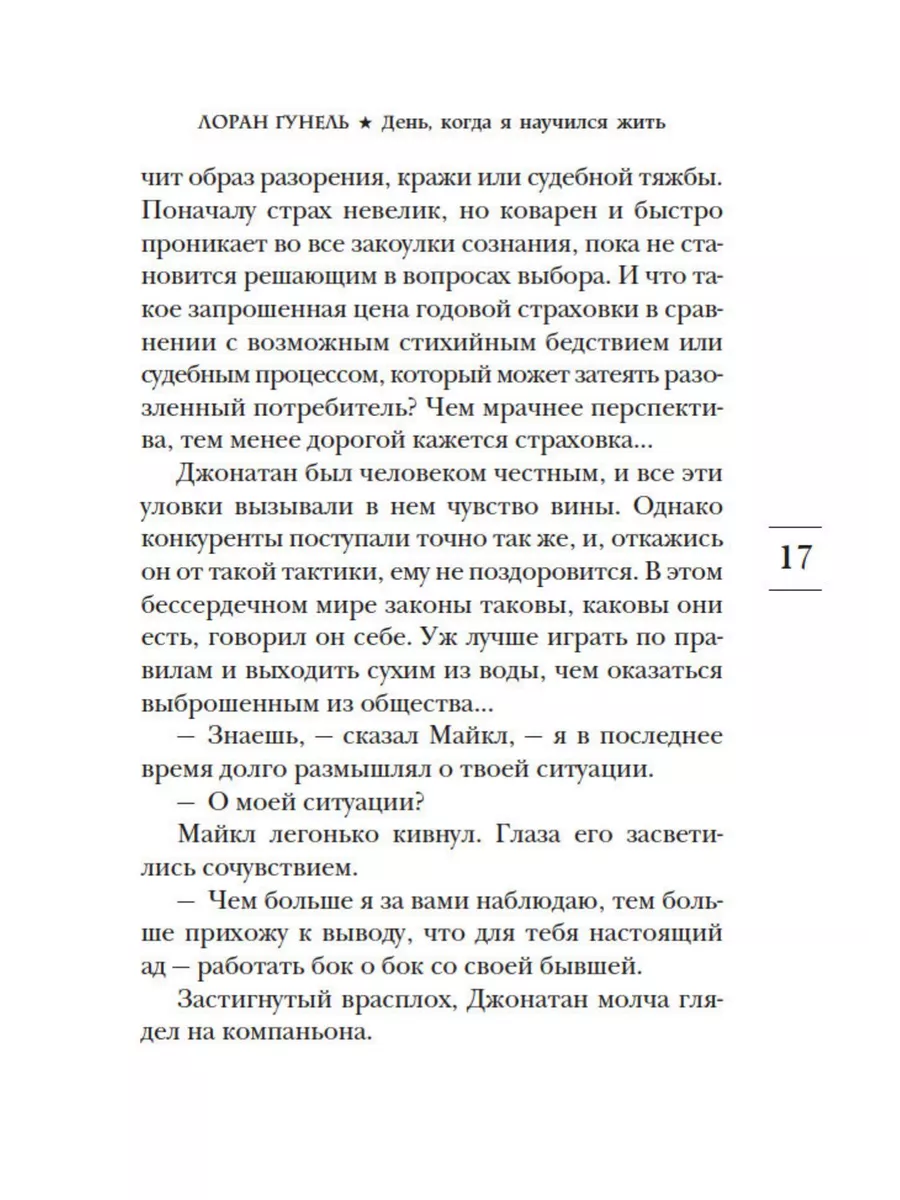 ЛОРАН ГУНЕЛЬ ★ День, когда я научился жить

чит образ разорения, кражи или судебной тяжбы. Поначалу страх невелик, но коварен и быстро проникает во все закоулки сознания, пока не становится решающим в вопросах выбора. И что такое запрошенная цена годовой страховки в сравнении с возможным стихийным бедствием или судебным процессом, который может затеять разозленный потребитель? Чем мрачнее перспектива, тем менее дорогой кажется страховка...

Джонатан был человеком честным, и все эти уловки вызывали в нем чувство вины. Однако конкуренты поступали точно так же, и, откажись он от такой тактики, ему не поздоровится. В этом бессердечном мире законы таковы, каковы они есть, говорил он себе. Уж лучше играть по правилам и выходить сухим из воды, чем оказаться выброшенным из общества...

— Знаешь, — сказал Майкл, — я в последнее время долго размышлял о твоей ситуации.

— О моей ситуации?

Майкл легонько кивнул. Глаза его засветились сочувствием.

— Чем больше я за вами наблюдаю, тем больше прихожу к выводу, что для тебя настоящий ад — работать бок о бок со своей бывшей.

Застигнутый врасплох, Джонатан молча глядел на компаньона.

17